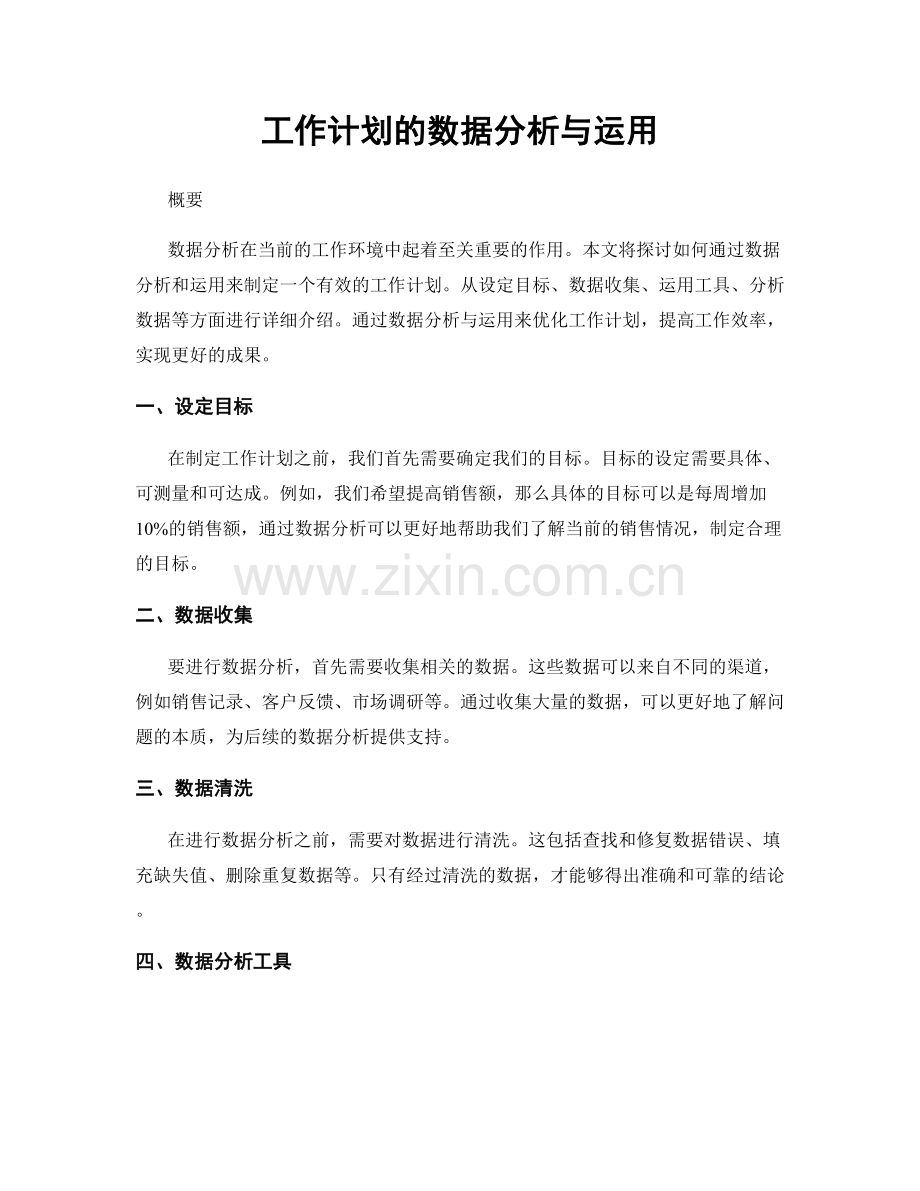 工作计划的数据分析与运用

概要

数据分析在当前的工作环境中起着至关重要的作用。本文将探讨如何通过数据分析和运用来制定一个有效的工作计划。从设定目标、数据收集、运用工具、分析数据等方面进行详细介绍。通过数据分析与运用来优化工作计划，提高工作效率，实现更好的成果。

一、设定目标

在制定工作计划之前，我们首先需要确定我们的目标。目标的设定需要具体、可测量和可达成。例如，我们希望提高销售额，那么具体的目标可以是每周增加10%的销售额，通过数据分析可以更好地帮助我们了解当前的销售情况，制定合理的目标。

二、数据收集

要进行数据分析，首先需要收集相关的数据。这些数据可以来自不同的渠道，例如销售记录、客户反馈、市场调研等。通过收集大量的数据，可以更好地了解问题的本质，为后续的数据分析提供支持。

三、数据清洗

在进行数据分析之前，需要对数据进行清洗。这包括查找和修复数据错误、填充缺失值、删除重复数据等。只有经过清洗的数据，才能够得出准确和可靠的结论。

四、数据分析工具

www.zixin.com.cn